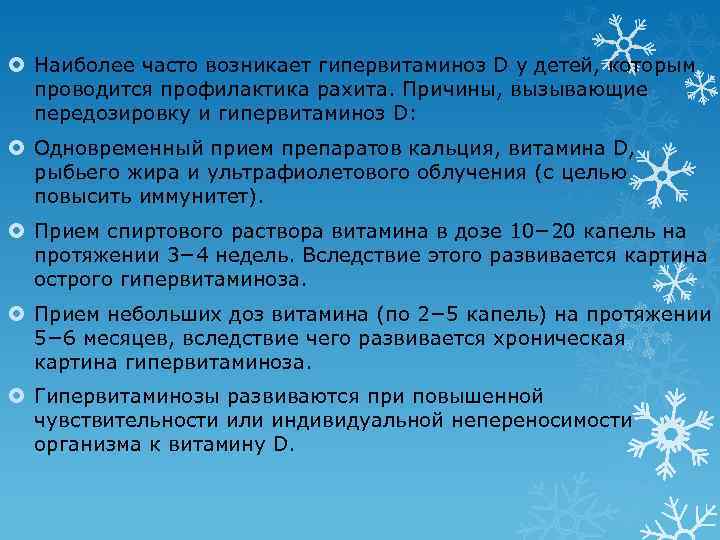 Наиболее часто возникает гипервитаминоз D у детей, которым проводится профилактика рахита. Причины, вызывающие передозировку и гипервитаминоз D:

Одновременный прием препаратов кальция, витамина D, рыбьего жира и ультрафиолетового облучения (с целью повысить иммунитет).

Прием спиртового раствора витамина в дозе 10−20 капель на протяжении 3−4 недель. Вследствие этого развивается картина острого гипервитаминоза.

Прием небольших доз витамина (по 2−5 капель) на протяжении 5−6 месяцев, вследствие чего развивается хроническая картина гипервитаминоза.

Гипервитаминозы развиваются при повышенной чувствительности или индивидуальной непереносимости организма к витамину D.